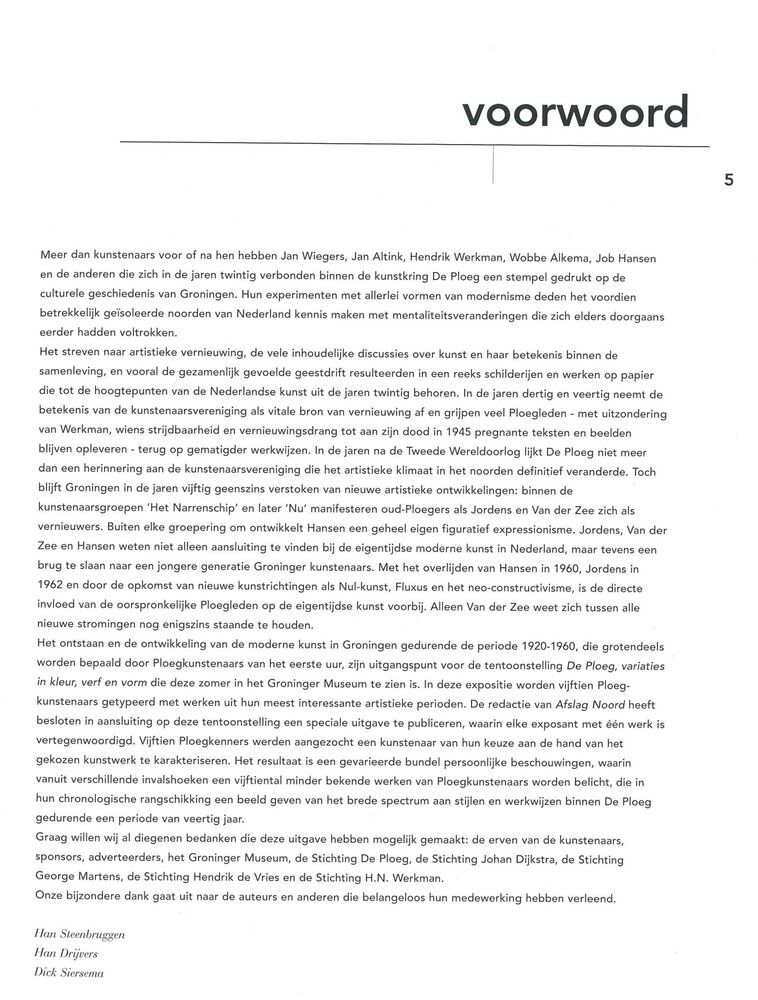 voorwoord

5

Meer dan kunstenaars voor of na hen hebben Jan Wiegers, Jan Altink, Hendrik Werkman, Wobbe Alkema, Job Hansen en de anderen die zich in de jaren twintig verbonden binnen de kunstkring De Ploeg een stempel gedrukt op de culturele geschiedenis van Groningen. Hun experimenten met allerlei vormen van modernisme deden het voordien betrekkelijk geïsoleerde noorden van Nederland kennis maken met mentaliteitsveranderingen die zich elders doorgaans eerder hadden voltrokken.
Het streven naar artistieke vernieuwing, de vele inhoudelijke discussies over kunst en haar betekenis binnen de samenleving, en vooral de gezamenlijk gevoelde geestdrift resulteerden in een reeks schilderijen en werken op papier die tot de hoogtepunten van de Nederlandse kunst uit de jaren twintig behoren. In de jaren dertig en veertig neemt de betekenis van de kunstenaarsvereniging als vitale bron van vernieuwing af en grijpen veel Ploegleden - met uitzondering van Werkman, wiens strijdbaarheid en vernieuwingsdrang tot aan zijn dood in 1945 pregnante teksten en beelden blijven opleveren - terug op gematigder werkwijzen. In de jaren na de Tweede Wereldoorlog lijkt De Ploeg niet meer dan een herinnering aan de kunstenaarsvereniging die het artistieke klimaat in het noorden definitief veranderde. Toch blijft Groningen in de jaren vijftig geenszins verstoken van nieuwe artistieke ontwikkelingen: binnen de kunstenaarsgroepen 'Het Narrenschip' en later 'Nu' manifesteren oud-Ploegers als Jordens en Van der Zee zich als vernieuwers. Buiten elke groepering om ontwikkelt Hansen een geheel eigen figuratief expressionisme. Jordens, Van der Zee en Hansen weten niet alleen aansluiting te vinden bij de eigentijdse moderne kunst in Nederland, maar tevens een brug te slaan naar een jongere generatie Groninger kunstenaars. Met het overlijden van Hansen in 1960, Jordens in 1962 en door de opkomst van nieuwe kunstrichtingen als Nul-kunst, Fluxus en het neo-constructivisme, is de directe invloed van de oorspronkelijke Ploegleden op de eigentijdse kunst voorbij. Alleen Van der Zee weet zich tussen alle nieuwe stromingen nog enigszins staande te houden.
Het ontstaan en de ontwikkeling van de moderne kunst in Groningen gedurende de periode 1920-1960, die grotendeels worden bepaald door Ploegkunstenaars van het eerste uur, zijn uitgangspunt voor de tentoonstelling De Ploeg, variaties in kleur, verf en vorm die deze zomer in het Groninger Museum te zien is. In deze expositie worden vijftien Ploegkunstenaars getypeerd met werken uit hun meest interessante artistieke perioden. De redactie van Afslag Noord heeft besloten in aansluiting op deze tentoonstelling een speciale uitgave te publiceren, waarin elke exposant met één werk is vertegenwoordigd. Vijftien Ploegkenners werden aangezocht een kunstenaar van hun keuze aan de hand van het gekozen kunstwerk te karakteriseren. Het resultaat is een gevarieerde bundel persoonlijke beschouwingen, waarin vanuit verschillende invalshoeken een vijftiental minder bekende werken van Ploegkunstenaars worden belicht, die in hun chronologische rangschikking een beeld geven van het brede spectrum aan stijlen en werkwijzen binnen De Ploeg gedurende een periode van veertig jaar.
Graag willen wij al diegenen bedanken die deze uitgave hebben mogelijk gemaakt: de erven van de kunstenaars, sponsors, adverteerders, het Groninger Museum, de Stichting De Ploeg, de Stichting Johan Dijkstra, de Stichting George Martens, de Stichting Hendrik de Vries en de Stichting H.N. Werkman.
Onze bijzondere dank gaat uit naar de auteurs en anderen die belangeloos hun medewerking hebben verleend.

Han Steenbruggen
Han Drijvers
Dick Siersema